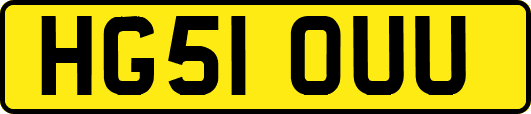 HG51 OUU